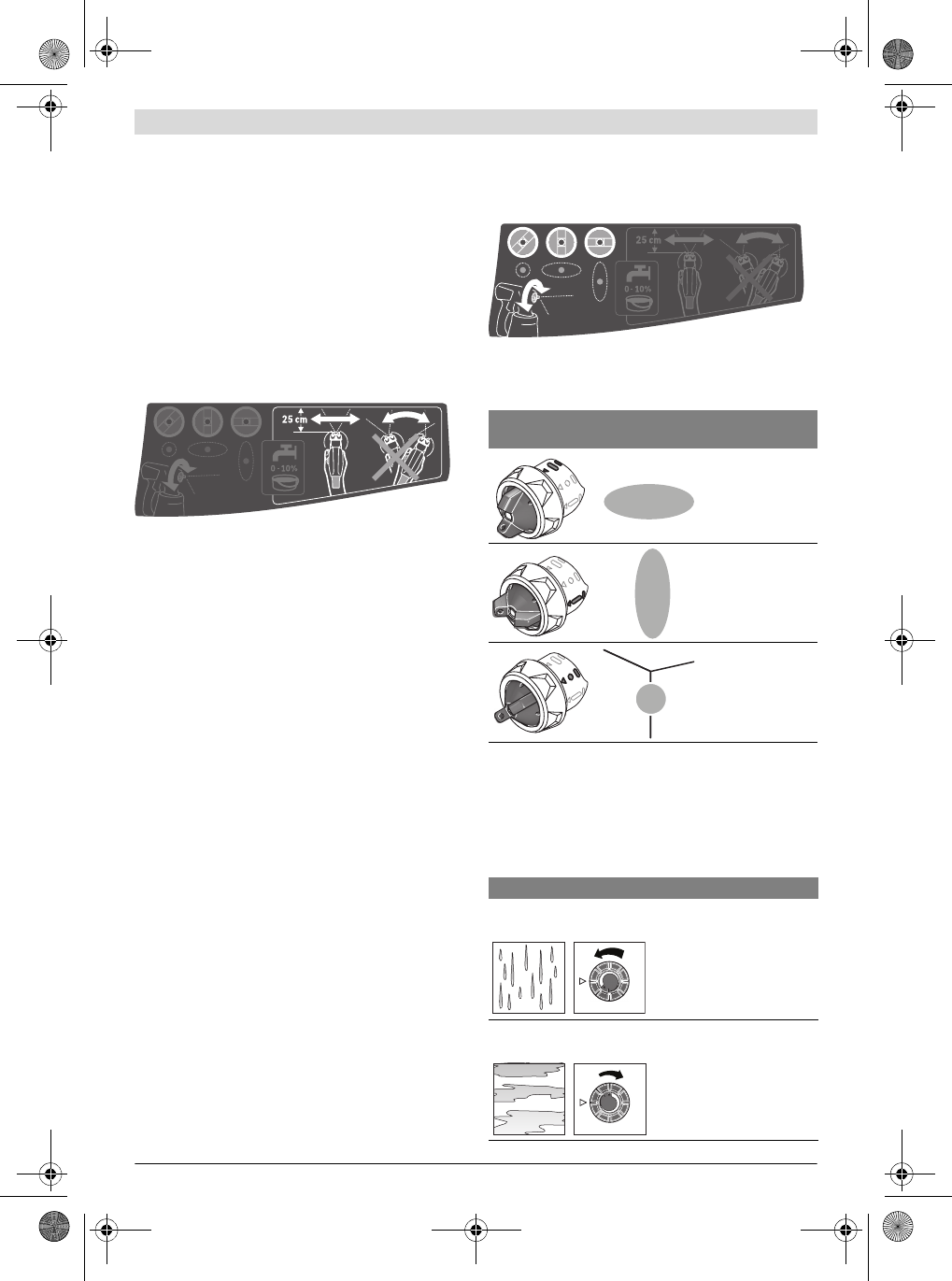 25 cm

0 - 10%

25 cm

0 - 10%